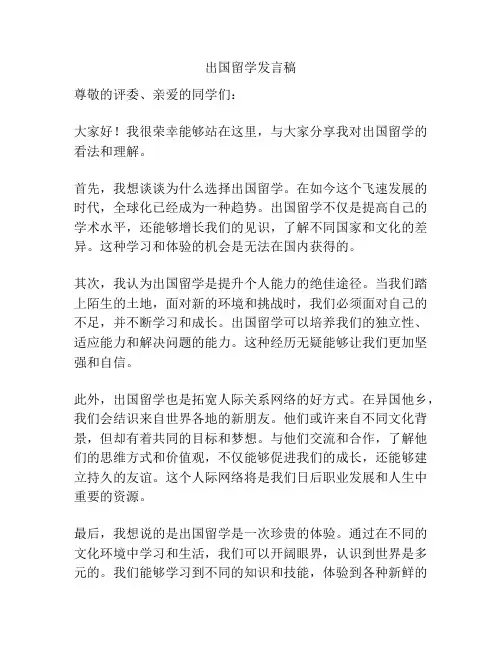 出国留学发言稿

尊敬的评委、亲爱的同学们：

大家好！我很荣幸能够站在这里，与大家分享我对出国留学的看法和理解。

首先，我想谈谈为什么选择出国留学。在如今这个飞速发展的时代，全球化已经成为一种趋势。出国留学不仅是提高自己的学术水平，还能够增长我们的见识，了解不同国家和文化的差异。这种学习和体验的机会是无法在国内获得的。

其次，我认为出国留学是提升个人能力的绝佳途径。当我们踏上陌生的土地，面对新的环境和挑战时，我们必须面对自己的不足，并不断学习和成长。出国留学可以培养我们的独立性、适应能力和解决问题的能力。这种经历无疑能够让我们更加坚强和自信。

此外，出国留学也是拓宽人际关系网络的好方式。在异国他乡，我们会结识来自世界各地的新朋友。他们或许来自不同文化背景，但却有着共同的目标和梦想。与他们交流和合作，了解他们的思维方式和价值观，不仅能够促进我们的成长，还能够建立持久的友谊。这个人际网络将是我们日后职业发展和人生中重要的资源。

最后，我想说的是出国留学是一次珍贵的体验。通过在不同的文化环境中学习和生活，我们可以开阔眼界，认识到世界是多元的。我们能够学习到不同的知识和技能，体验到各种新鲜的